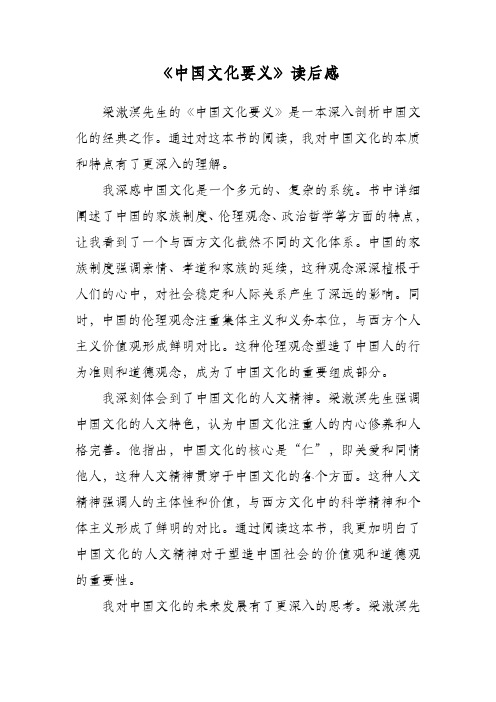 《中国文化要义》读后感

梁漱溟先生的《中国文化要义》是一本深入剖析中国文化的经典之作。通过对这本书的阅读，我对中国文化的本质和特点有了更深入的理解。

我深感中国文化是一个多元的、复杂的系统。书中详细阐述了中国的家族制度、伦理观念、政治哲学等方面的特点，让我看到了一个与西方文化截然不同的文化体系。中国的家族制度强调亲情、孝道和家族的延续，这种观念深深植根于人们的心中，对社会稳定和人际关系产生了深远的影响。同时，中国的伦理观念注重集体主义和义务本位，与西方个人主义价值观形成鲜明对比。这种伦理观念塑造了中国人的行为准则和道德观念，成为了中国文化的重要组成部分。

我深刻体会到了中国文化的人文精神。梁漱溟先生强调中国文化的人文特色，认为中国文化注重人的内心修养和人格完善。他指出，中国文化的核心是“仁”，即关爱和同情他人，这种人文精神贯穿于中国文化的各个方面。这种人文精神强调人的主体性和价值，与西方文化中的科学精神和个体主义形成了鲜明的对比。通过阅读这本书，我更加明白了中国文化的人文精神对于塑造中国社会的价值观和道德观的重要性。

我对中国文化的未来发展有了更深入的思考。梁漱溟先